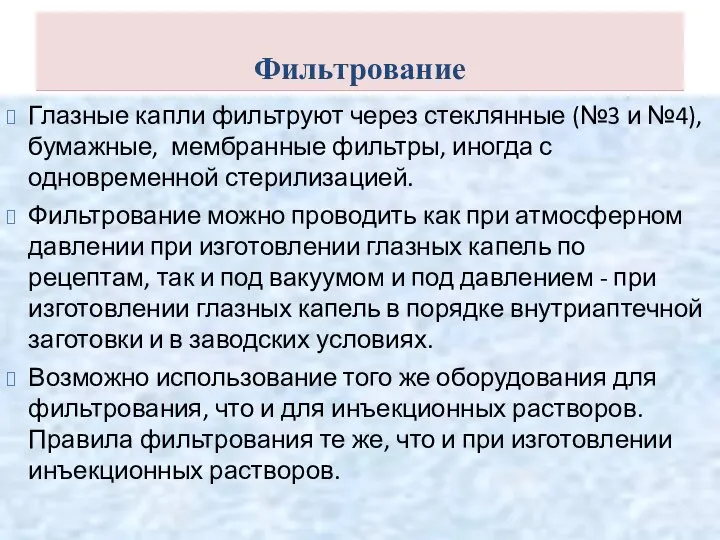 Фильтрование

Глазные капли фильтруют через стеклянные (№3 и №4), бумажные, мембранные фильтры, иногда с одновременной стерилизацией.

Фильтрование можно проводить как при атмосферном давлении при изготовлении глазных капель по рецептам, так и под вакуумом и под давлением - при изготовлении глазных капель в порядке внутриаптечной заготовки и в заводских условиях.

Возможно использование того же оборудования для фильтрования, что и для инъекционных растворов. Правила фильтрования те же, что и при изготовлении инъекционных растворов.